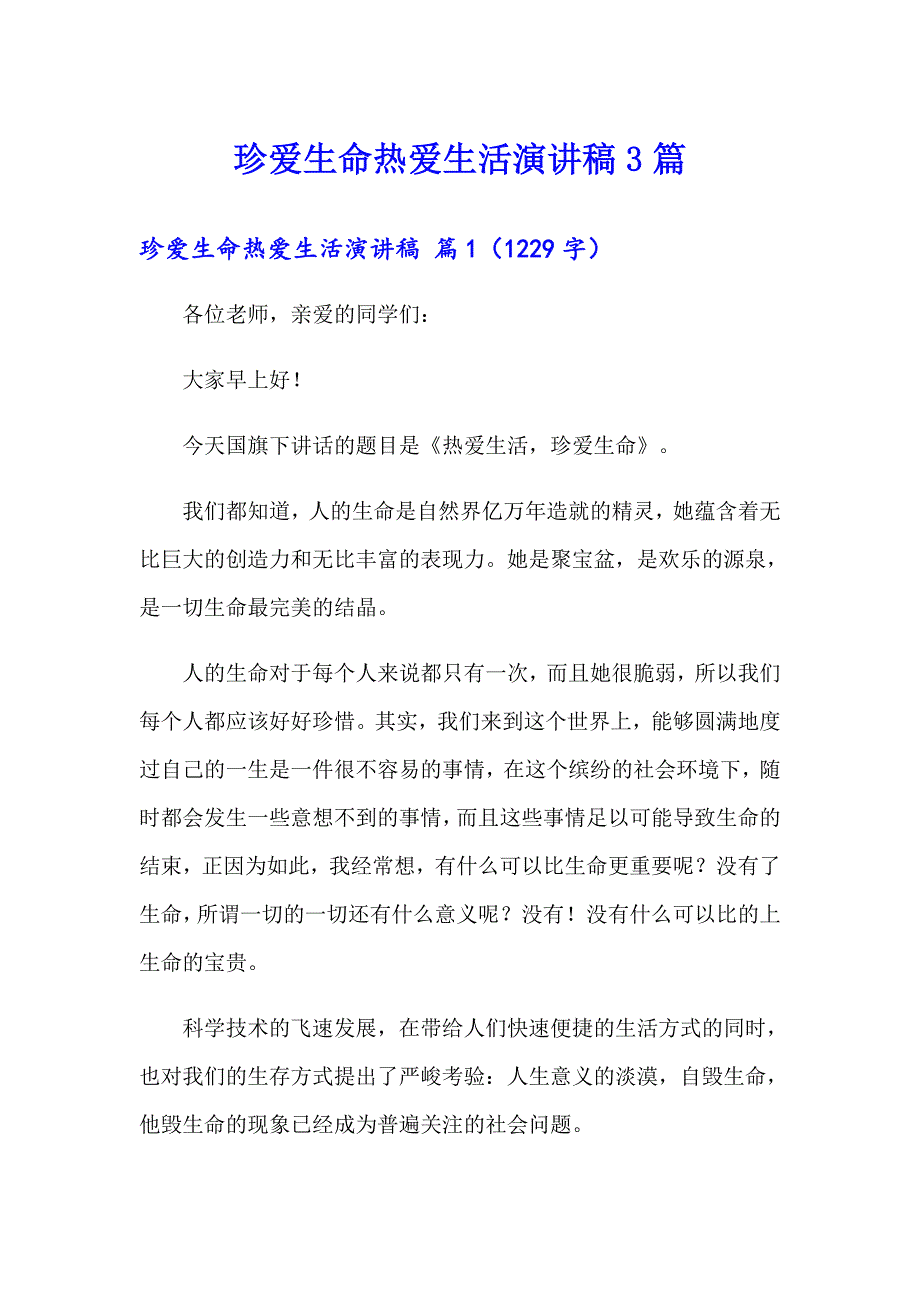 珍爱生命热爱生活演讲稿3篇

珍爱生命热爱生活演讲稿 篇1（1229字）

各位老师，亲爱的同学们：

大家早上好！

今天国旗下讲话的题目是《热爱生活，珍爱生命》。

我们都知道，人的生命是自然界亿万年造就的精灵，她蕴含着无比巨大的创造力和无比丰富的表现力。她是聚宝盆，是欢乐的源泉，是一切生命最完美的结晶。

人的生命对于每个人来说都只有一次，而且她很脆弱，所以我们每个人都应该好好珍惜。其实，我们来到这个世界上，能够圆满地度过自己的一生是一件很不容易的事情，在这个缤纷的社会环境下，随时都会发生一些意想不到的事情，而且这些事情足以可能导致生命的结束，正因为如此，我经常想，有什么可以比生命更重要呢？没有了生命，所谓一切的一切还有什么意义呢？没有！没有什么可以比的上生命的宝贵。

科学技术的飞速发展，在带给人们快速便捷的生活方式的同时，也对我们的生存方式提出了严峻考验：人生意义的淡漠，自毁生命，他毁生命的现象已经成为普遍关注的社会问题。